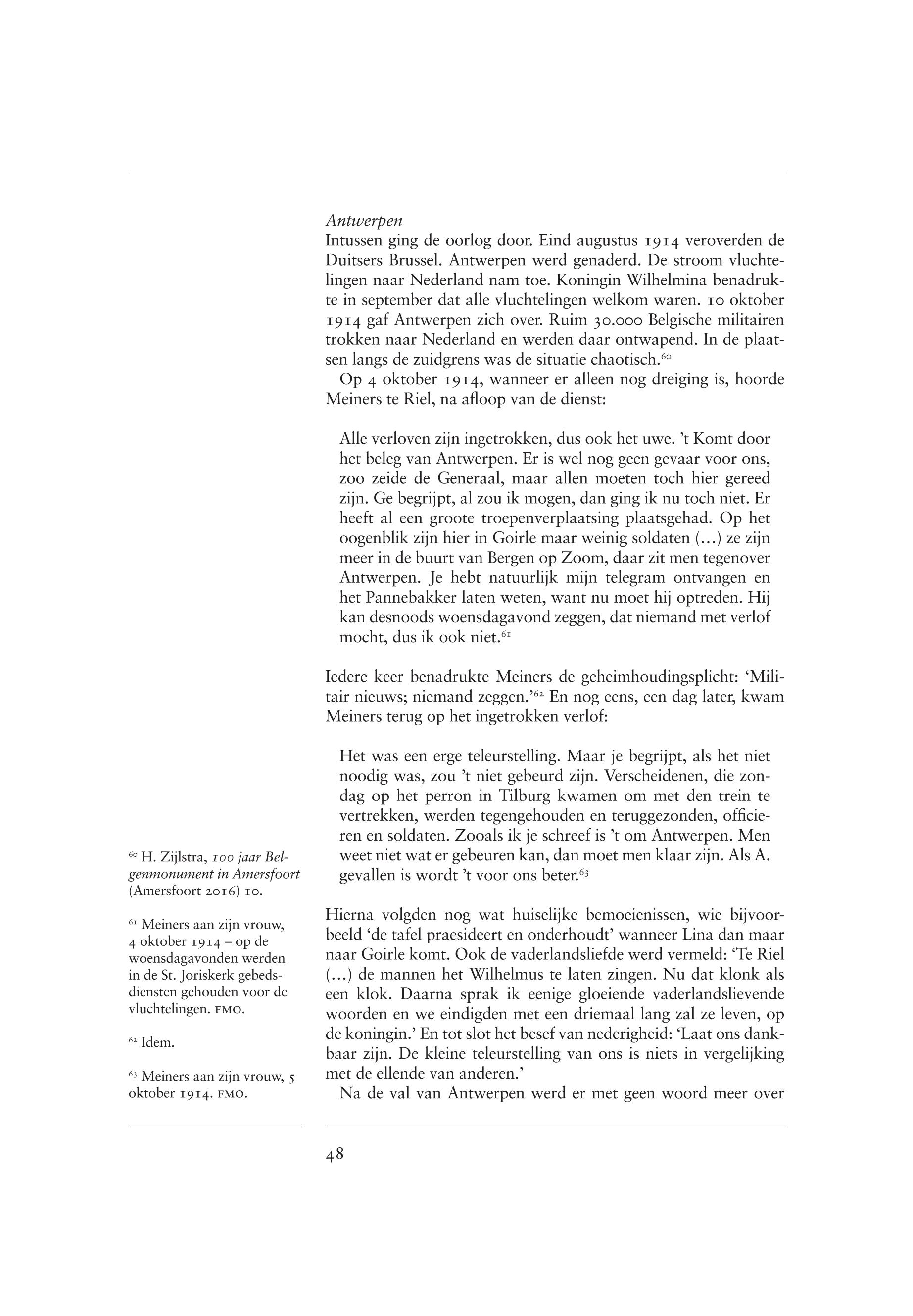 Antwerpen
Intussen ging de oorlog door. Eind augustus 1914 veroverden de Duitsers Brussel. Antwerpen werd genaderd. De stroom vluchtelingen naar Nederland nam toe. Koningin Wilhelmina benadrukte in september dat alle vluchtelingen welkom waren. 10 oktober 1914 gaf Antwerpen zich over. Ruim 30.000 Belgische militairen trokken naar Nederland en werden daar ontwapend. In de plaatsen langs de zuidgrens was de situatie chaotisch.$^{60}$

Op 4 oktober 1914, wanneer er alleen nog dreiging is, hoorde Meiners te Riel, na afloop van de dienst:

Alle verloven zijn ingetrokken, dus ook het uwe. 't Komt door het beleg van Antwerpen. Er is wel nog geen gevaar voor ons, zoo zeide de Generaal, maar allen moeten toch hier gereed zijn. Ge begrijpt, al zou ik mogen, dan ging ik nu toch niet. Er heeft al een groote troepenverplaatsing plaatsgehad. Op het oogenblik zijn hier in Goirle maar weinig soldaten (...) ze zijn meer in de buurt van Bergen op Zoom, daar zit men tegenover Antwerpen. Je hebt natuurlijk mijn telegram ontvangen en het Pannebakker laten weten, want nu moet hij optreden. Hij kan desnoods woensdagavond zeggen, dat niemand met verlof mocht, dus ik ook niet.$^{61}$

Iedere keer benadrukte Meiners de geheimhoudingsplicht: 'Militair nieuws; niemand zeggen.'$^{62}$ En nog eens, een dag later, kwam Meiners terug op het ingetrokken verlof:

Het was een erge teleurstelling. Maar je begrijpt, als het niet noodig was, zou 't niet gebeurd zijn. Verscheidenen, die zondag op het perron in Tilburg kwamen om met den trein te vertrekken, werden tegengehouden en teruggezonden, officieren en soldaten. Zooals ik je schreef is 't om Antwerpen. Men weet niet wat er gebeuren kan, dan moet men klaar zijn. Als A. gevallen is wordt 't voor ons beter.$^{63}$

Hierna volgden nog wat huiselijke bemoeienissen, wie bijvoorbeeld 'de tafel praesideert en onderhoudt' wanneer Lina dan maar naar Goirle komt. Ook de vaderlandsliefde werd vermeld: 'Te Riel (...) de mannen het Wilhelmus te laten zingen. Nu dat klonk als een klok. Daarna sprak ik eenige gloeiende vaderlandslievende woorden en we eindigden met een driemaal lang zal ze leven, op de koningin.' En tot slot het besef van nederigheid: 'Laat ons dankbaar zijn. De kleine teleurstelling van ons is niets in vergelijking met de ellende van anderen.'

Na de val van Antwerpen werd er met geen woord meer over

$^{60}$ H. Zijlstra, 100 jaar Belgenmonument in Amersfoort (Amersfoort 2016) 10.

$^{61}$ Meiners aan zijn vrouw, 4 oktober 1914 – op de woensdagavonden werden in de St. Joriskerk gebedsdiensten gehouden voor de vluchtelingen. FMO.

$^{62}$ Idem.

$^{63}$ Meiners aan zijn vrouw, 5 oktober 1914. FMO.

48